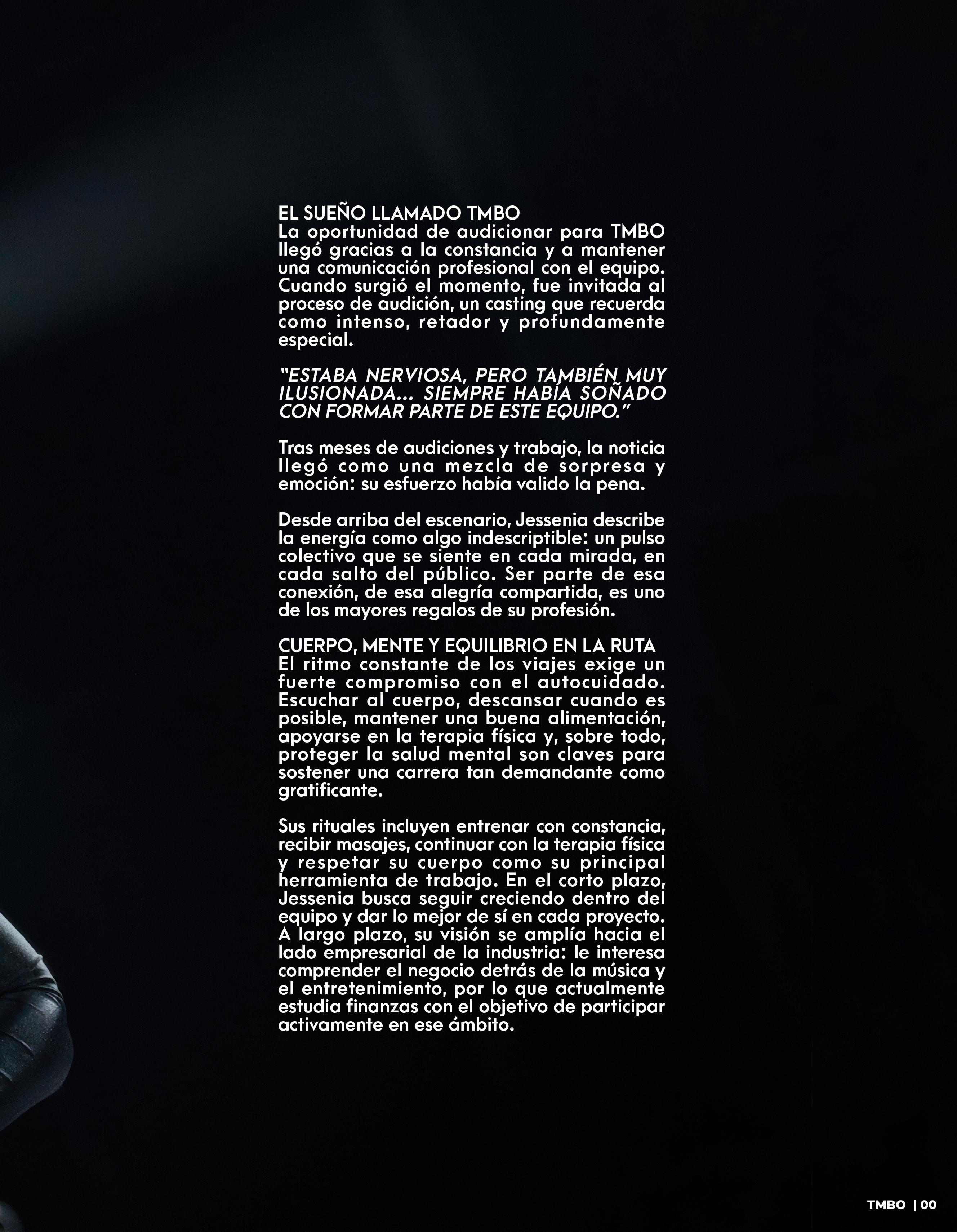 EL SUEÑO LLAMADO TMBO
La oportunidad de audicionar para TMBO llegó gracias a la constancia y a mantener una comunicación profesional con el equipo. Cuando surgió el momento, fue invitada al proceso de audición, un casting que recuerda como intenso, retador y profundamente especial.

"ESTABA NERVIOSA, PERO TAMBIÉN MUY ILUSIONADA... SIEMPRE HABÍA SOÑADO CON FORMAR PARTE DE ESTE EQUIPO."

Tras meses de audiciones y trabajo, la noticia llegó como una mezcla de sorpresa y emoción: su esfuerzo había valido la pena.

Desde arriba del escenario, Jessenia describe la energía como algo indescriptible: un pulso colectivo que se siente en cada mirada, en cada salto del público. Ser parte de esa conexión, de esa alegría compartida, es uno de los mayores regalos de su profesión.

CUERPO, MENTE Y EQUILIBRIO EN LA RUTA
El ritmo constante de los viajes exige un fuerte compromiso con el autocuidado. Escuchar al cuerpo, descansar cuando es posible, mantener una buena alimentación, apoyarse en la terapia física y, sobre todo, proteger la salud mental son claves para sostener una carrera tan demandante como gratificante.

Sus rituales incluyen entrenar con constancia, recibir masajes, continuar con la terapia física y respetar su cuerpo como su principal herramienta de trabajo. En el corto plazo, Jessenia busca seguir creciendo dentro del equipo y dar lo mejor de sí en cada proyecto. A largo plazo, su visión se amplía hacia el lado empresarial de la industria: le interesa comprender el negocio detrás de la música y el entretenimiento, por lo que actualmente estudia finanzas con el objetivo de participar activamente en ese ámbito.

TMBO | 00